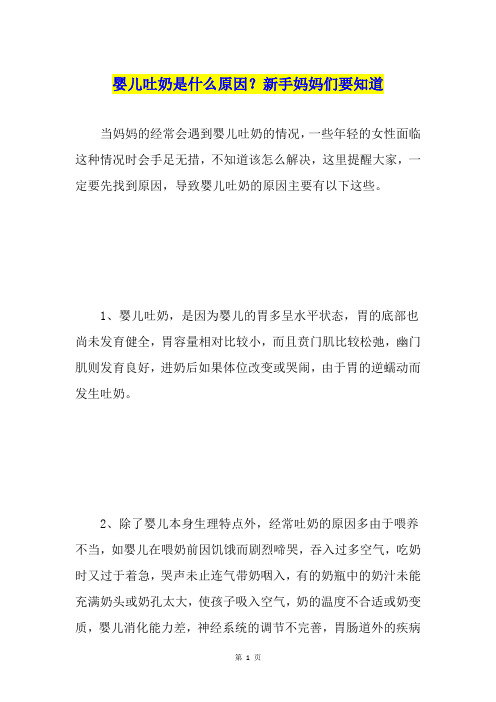 婴儿吐奶是什么原因？新手妈妈们要知道

当妈妈的经常会遇到婴儿吐奶的情况，一些年轻的女性面临这种情况时会手足无措，不知道该怎么解决，这里提醒大家，一定要先找到原因，导致婴儿吐奶的原因主要有以下这些。

1、婴儿吐奶，是因为婴儿的胃多呈水平状态，胃的底部也尚未发育健全，胃容量相对比较小，而且贲门肌比较松弛，幽门肌则发育良好，进奶后如果体位改变或哭闹，由于胃的逆蠕动而发生吐奶。

2、除了婴儿本身生理特点外，经常吐奶的原因多由于喂养不当，如婴儿在喂奶前因饥饿而剧烈啼哭，吞入过多空气，吃奶时又过于着急，哭声未止连气带奶咽入，有的奶瓶中的奶汁未能充满奶头或奶孔太大，使孩子吸入空气，奶的温度不合适或奶变质，婴儿消化能力差，神经系统的调节不完善，胃肠道外的疾病

第 1 页